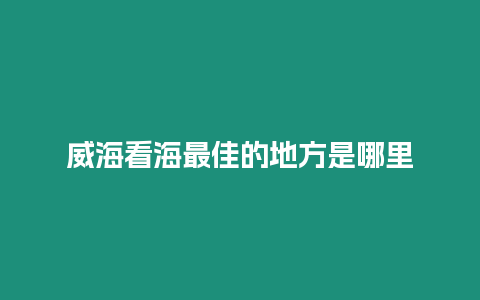 威海看海最佳的地方是哪里